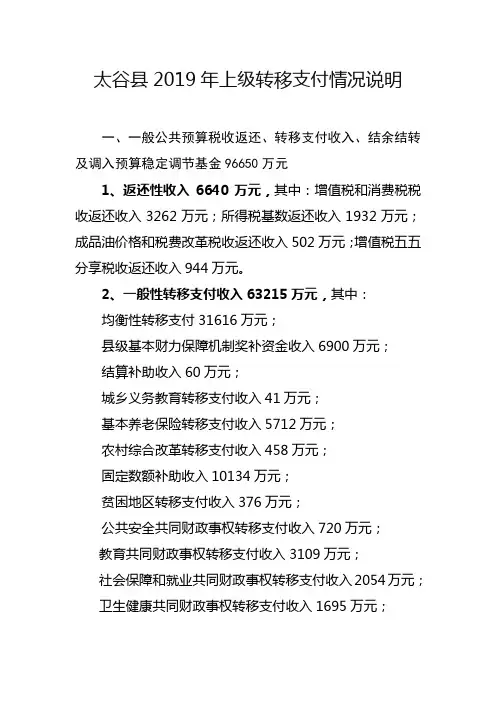 太谷县 2019 年上级转移支付情况说明

一、一般公共预算税收返还、转移支付收入、结余结转及调入预算稳定调节基金 96650 万元

1、返还性收入 6640 万元，其中：增值税和消费税税收返还收入 3262 万元；所得税基数返还收入 1932 万元；成品油价格和税费改革税收返还收入 502 万元；增值税五五分享税收返还收入 944 万元。

2、一般性转移支付收入 63215 万元，其中：

均衡性转移支付 31616 万元；

县级基本财力保障机制奖补资金收入 6900 万元；

结算补助收入 60 万元；

城乡义务教育转移支付收入 41 万元；

基本养老保险转移支付收入 5712 万元；

农村综合改革转移支付收入 458 万元；

固定数额补助收入 10134 万元；

贫困地区转移支付收入 376 万元；

公共安全共同财政事权转移支付收入 720 万元；

教育共同财政事权转移支付收入 3109 万元；

社会保障和就业共同财政事权转移支付收入 2054 万元；

卫生健康共同财政事权转移支付收入 1695 万元；